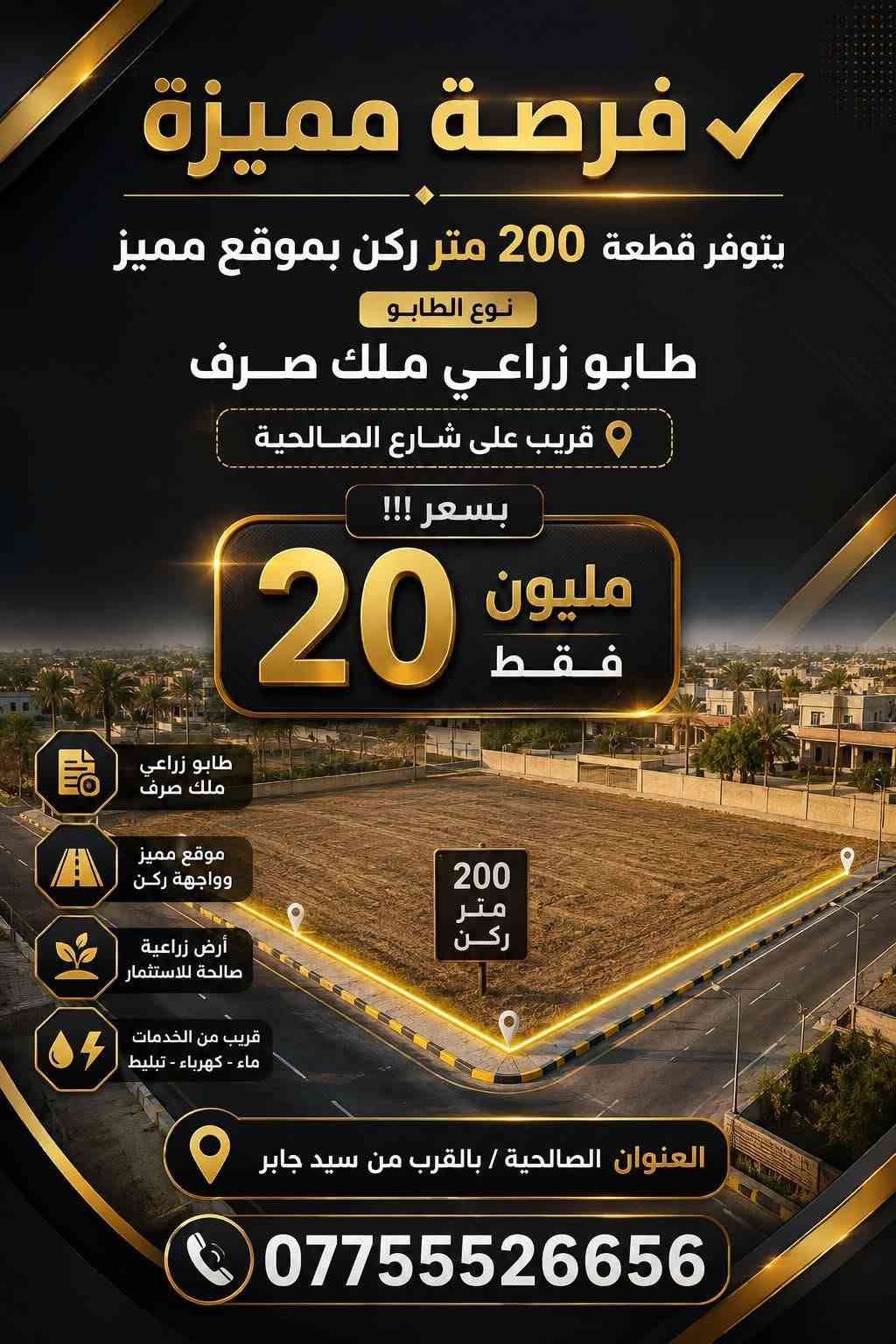 فرصة مميزة

يتوفر قطعة 200 متر ركن بموقع مميز

نوع الطابو

طابو زراعي ملك صرف

قريب على شارع الصالحية

بسعر !!!

20 مليون فقط

طابو زراعي ملك صرف

موقع مميز وواجهة ركن

أرض زراعية صالحة للاستثمار

قريب من الخدمات ماء - كهرباء - تبليط

200 متر ركن

العنوان الصالحية / بالقرب من سيد جابر

07755526656